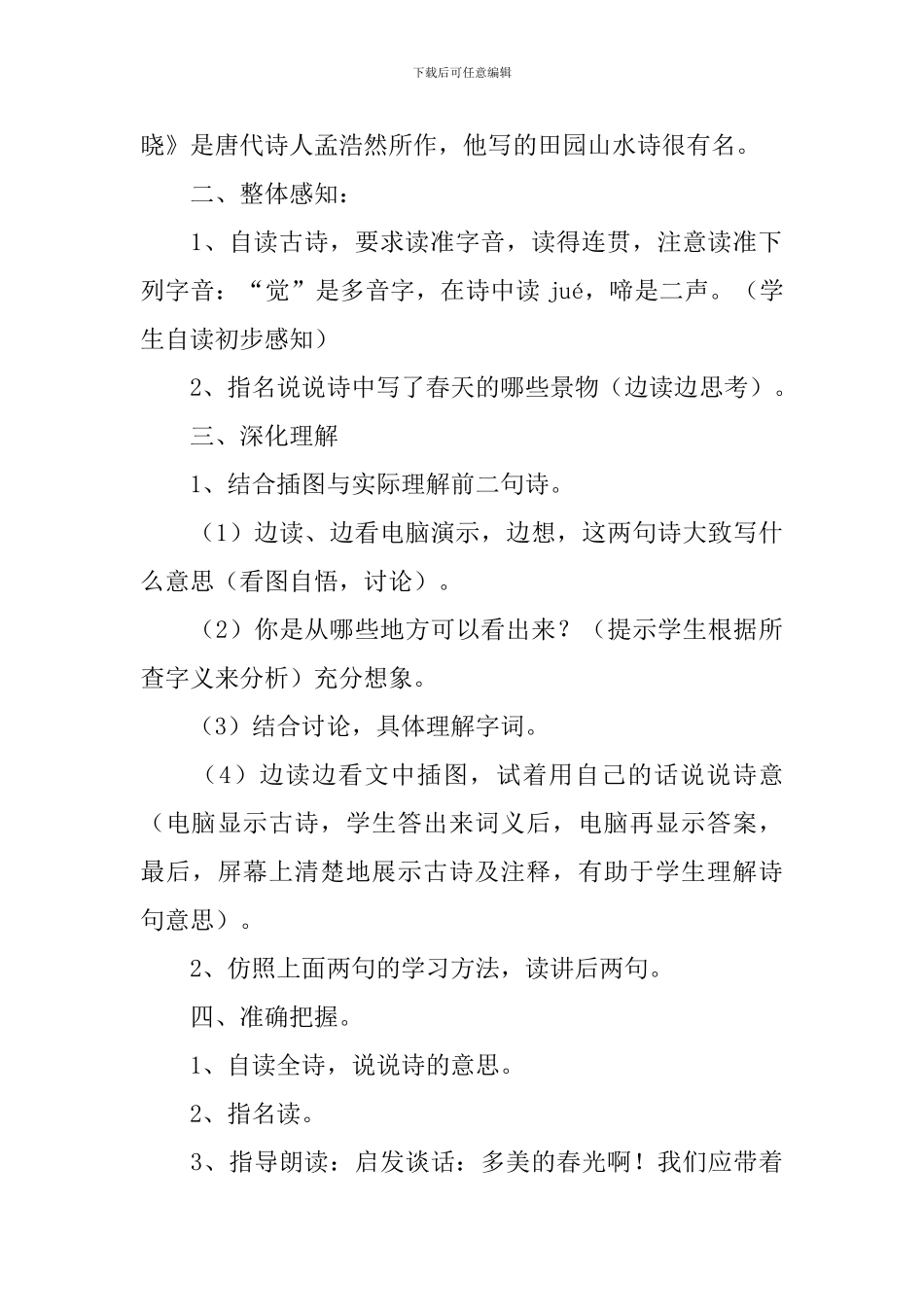 下载后可任意编辑

晓》是唐代诗人孟浩然所作，他写的田园山水诗很有名。

二、整体感知：

1、自读古诗，要求读准字音，读得连贯，注意读准下列字音：“觉”是多音字，在诗中读 jué，啼是二声。（学生自读初步感知）

2、指名说说诗中写了春天的哪些景物（边读边思考）。

三、深化理解

1、结合插图与实际理解前二句诗。

（1）边读、边看电脑演示，边想，这两句诗大致写什么意思（看图自悟，讨论）。

（2）你是从哪些地方可以看出来？（提示学生根据所查字义来分析）充分想象。

（3）结合讨论，具体理解字词。

（4）边读边看文中插图，试着用自己的话说说诗意（电脑显示古诗，学生答出来词义后，电脑再显示答案，最后，屏幕上清楚地展示古诗及注释，有助于学生理解诗句意思）。

2、仿照上面两句的学习方法，读讲后两句。

四、准确把握。

1、自读全诗，说说诗的意思。

2、指名读。

3、指导朗读：启发谈话：多美的春光啊！我们应带着